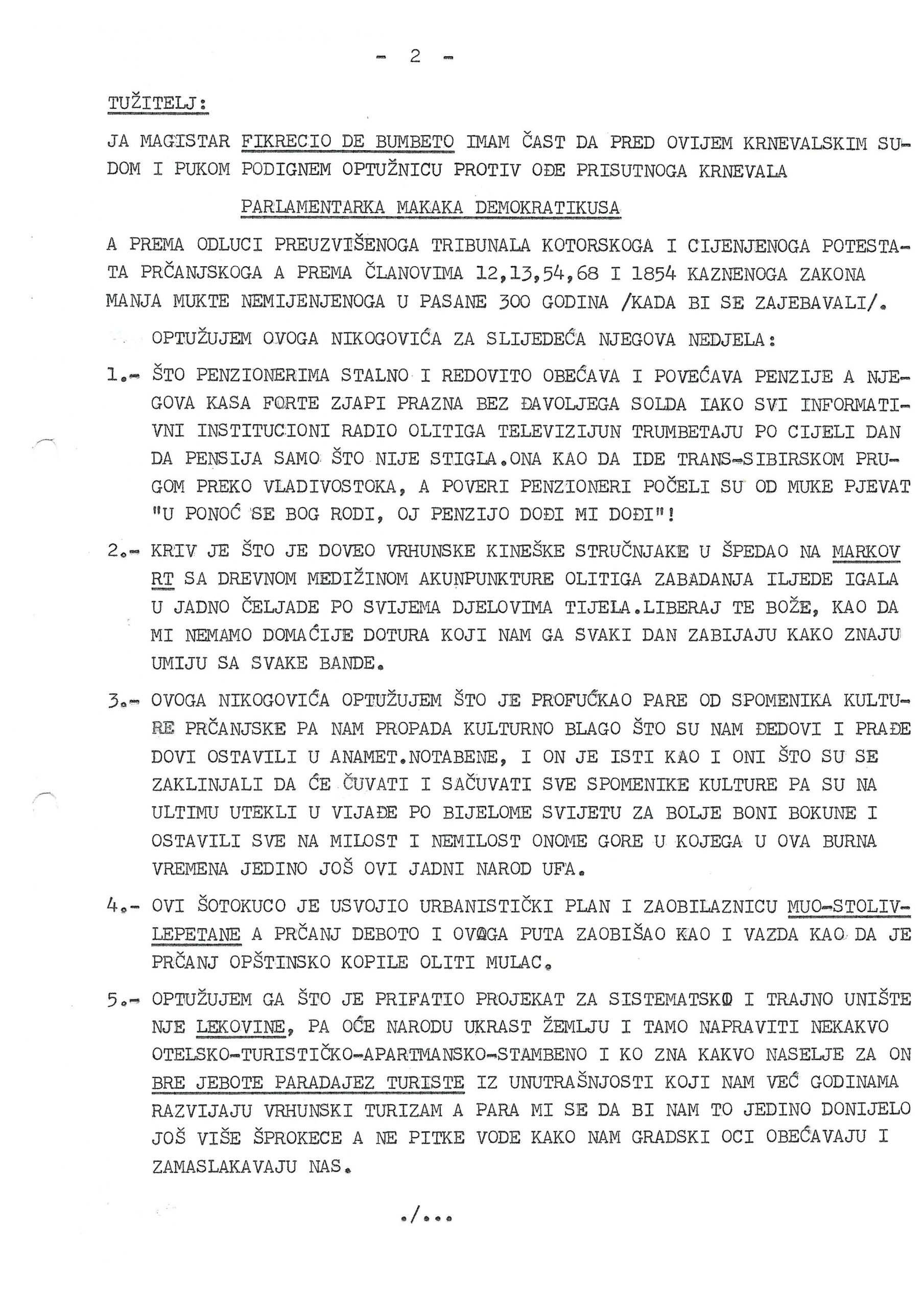 - 2 -

TUŽITELJ:

JA MAGISTAR FIKRECIO DE BUMBETO IMAM ČAST DA PRED OVIJEM KRNEVALSKIM SUDOM I PUKOM PODIGNEM OPTUŽNICU PROTIV OĐE PRISUTNOGA KRNEVALA

PARLAMENTARKA MAKAKA DEMOKRATIKUSA

A PREMA ODLUCI PREUZVIŠENOGA TRIBUNALA KOTORSKOGA I CIJENJENOGA POTESTATA PRČANJSKOGA A PREMA ČLANOVIMA 12,13,54,68 I 1854 KAZNENOGA ZAKONA MANJA MUKTE NEMIJENJENOGA U PASANE 300 GODINA /KADA BI SE ZAJEBAVALI/.

OPTUŽUJEM OVOGA NIKOGOVIĆA ZA SLIJEDEĆA NJEGOVA NEDJELA:

1.- ŠTO PENZIONERIMA STALNO I REDOVITO OBEĆAVA I POVEĆAVA PENZIJE A NJEGOVA KASA FORTE ZJAPI PRAZNA BEZ ĐAVOLJEGA SOLDA IAKO SVI INFORMATIVNI INSTITUCIONI RADIO OLITIGA TELEVIZIJUN TRUMBETAJU PO CIJELI DAN DA PENSIJA SAMO ŠTO NIJE STIGLA.ONA KAO DA IDE TRANS-SIBIRSKOM PRUGOM PREKO VLADIVOSTOKA, A POVERI PENZIONERI POČELI SU OD MUKE PJEVAT "U PONOĆ SE BOG RODI, OJ PENZIJO DOĐI MI DOĐI"!

2.- KRIV JE ŠTO JE DOVEO VRHUNSKE KINEŠKE STRUČNJAKE U ŠPEDAO NA MARKOV RT SA DREVNOM MEDIŽINOM AKUNPUNKTURE OLITIGA ZABADANJA ILJEDE IGALA U JADNO ČELJADE PO SVIJEMA DJELOVIMA TIJELA.LIBERAJ TE BOŽE, KAO DA MI NEMAMO DOMAĆIJE DOTURA KOJI NAM GA SVAKI DAN ZABIJAJU KAKO ZNAJU UMIJU SA SVAKE BANDE.

3.- OVOGA NIKOGOVIĆA OPTUŽUJEM ŠTO JE PROFUĆKAO PARE OD SPOMENIKA KULTURE PRČANJSKE PA NAM PROPADA KULTURNO BLAGO ŠTO SU NAM ĐEDOVI I PRAĐEDOVI OSTAVILI U ANAMET.NOTABENE, I ON JE ISTI KAO I ONI ŠTO SU SE ZAKLINJALI DA ĆE ČUVATI I SAČUVATI SVE SPOMENIKE KULTURE PA SU NA ULTIMU UTEKLI U VIJAĐE PO BIJELOME SVIJETU ZA BOLJE BONI BOKUNE I OSTAVILI SVE NA MILOST I NEMILOST ONOME GORE U KOJEGA U OVA BURNA VREMENA JEDINO JOŠ OVI JADNI NAROD UFA.

4.- OVI ŠOTOKUCO JE USVOJIO URBANISTIČKI PLAN I ZAOBILAZNICU MUO-STOLIV-LEPETANE A PRČANJ DEBOTO I OVOGA PUTA ZAOBIŠAO KAO I VAZDA KAO DA JE PRČANJ OPŠTINSKO KOPILE OLITI MULAC.

5.- OPTUŽUJEM GA ŠTO JE PRIFATIO PROJEKAT ZA SISTEMATSKO I TRAJNO UNIŠTENJE LEKOVINE, PA OĆE NARODU UKRAST ŽEMLJU I TAMO NAPRAVITI NEKAKVO OTELSKO-TURISTIČKO-APARTMANSKO-STAMBENO I KO ZNA KAKVO NASELJE ZA ONBRE JEBOTE PARADAJEZ TURISTE IZ UNUTRAŠNJOSTI KOJI NAM VEĆ GODINAMA RAZVIJAJU VRHUNSKI TURIZAM A PARA MI SE DA BI NAM TO JEDINO DONIJELO JOŠ VIŠE ŠPROKECE A NE PITKE VODE KAKO NAM GRADSKI OCI OBEĆAVAJU I ZAMASLAKAVAJU NAS.

./...